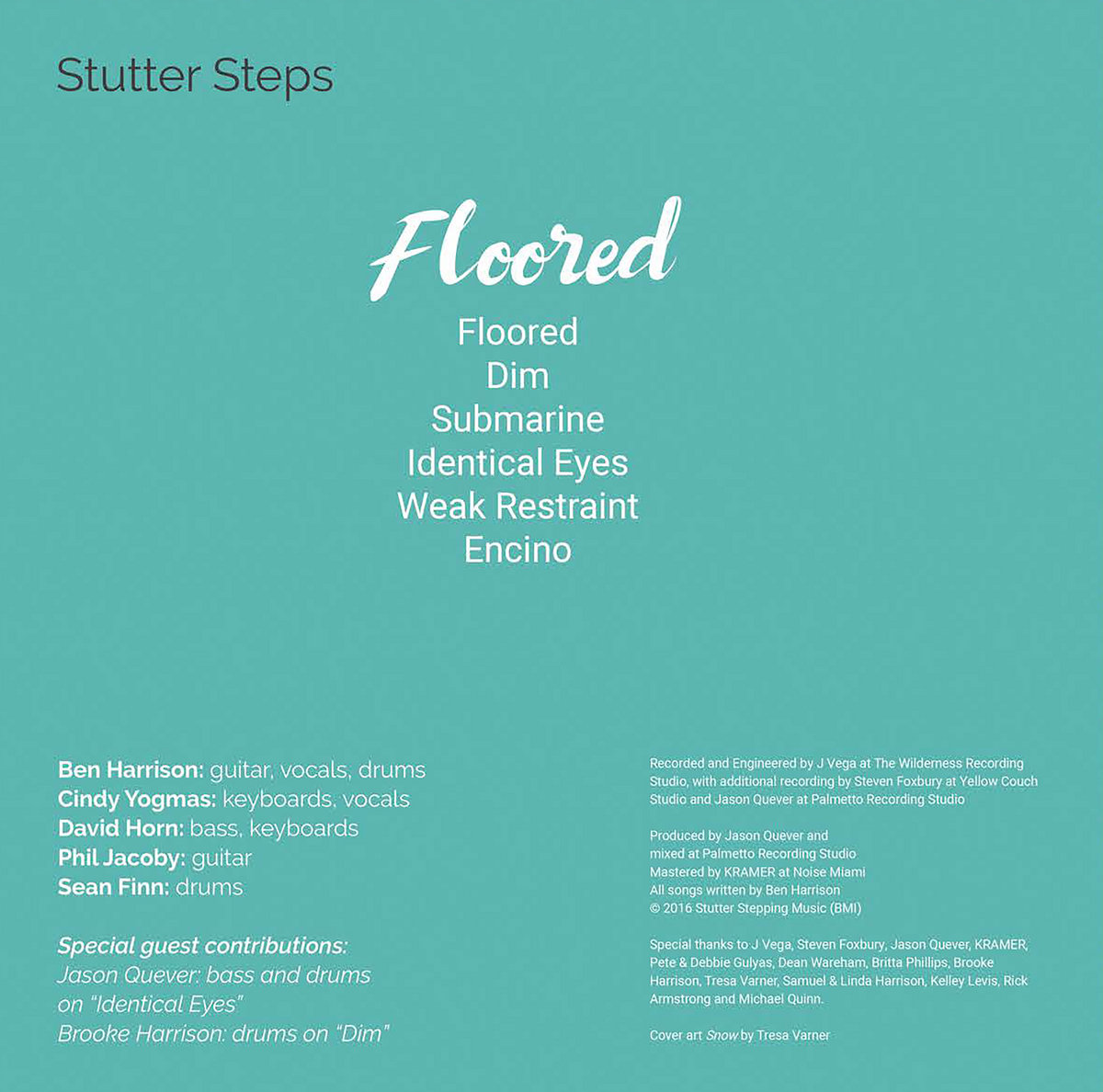 Stutter Steps

Floored

Floored
Dim
Submarine
Identical Eyes
Weak Restraint
Encino

Ben Harrison: guitar, vocals, drums
Cindy Yogmas: keyboards, vocals
David Horn: bass, keyboards
Phil Jacoby: guitar
Sean Finn: drums

Special guest contributions:
Jason Quever: bass and drums on "Identical Eyes"
Brooke Harrison: drums on "Dim"

Recorded and Engineered by J Vega at The Wilderness Recording Studio, with additional recording by Steven Foxbury at Yellow Couch Studio and Jason Quever at Palmetto Recording Studio

Produced by Jason Quever and
mixed at Palmetto Recording Studio
Mastered by KRAMER at Noise Miami
All songs written by Ben Harrison
© 2016 Stutter Stepping Music (BMI)

Special thanks to J Vega, Steven Foxbury, Jason Quever, KRAMER, Pete & Debbie Gulyas, Dean Wareham, Britta Phillips, Brooke Harrison, Tresa Varner, Samuel & Linda Harrison, Kelley Levis, Rick Armstrong and Michael Quinn.

Cover art Snow by Tresa Varner